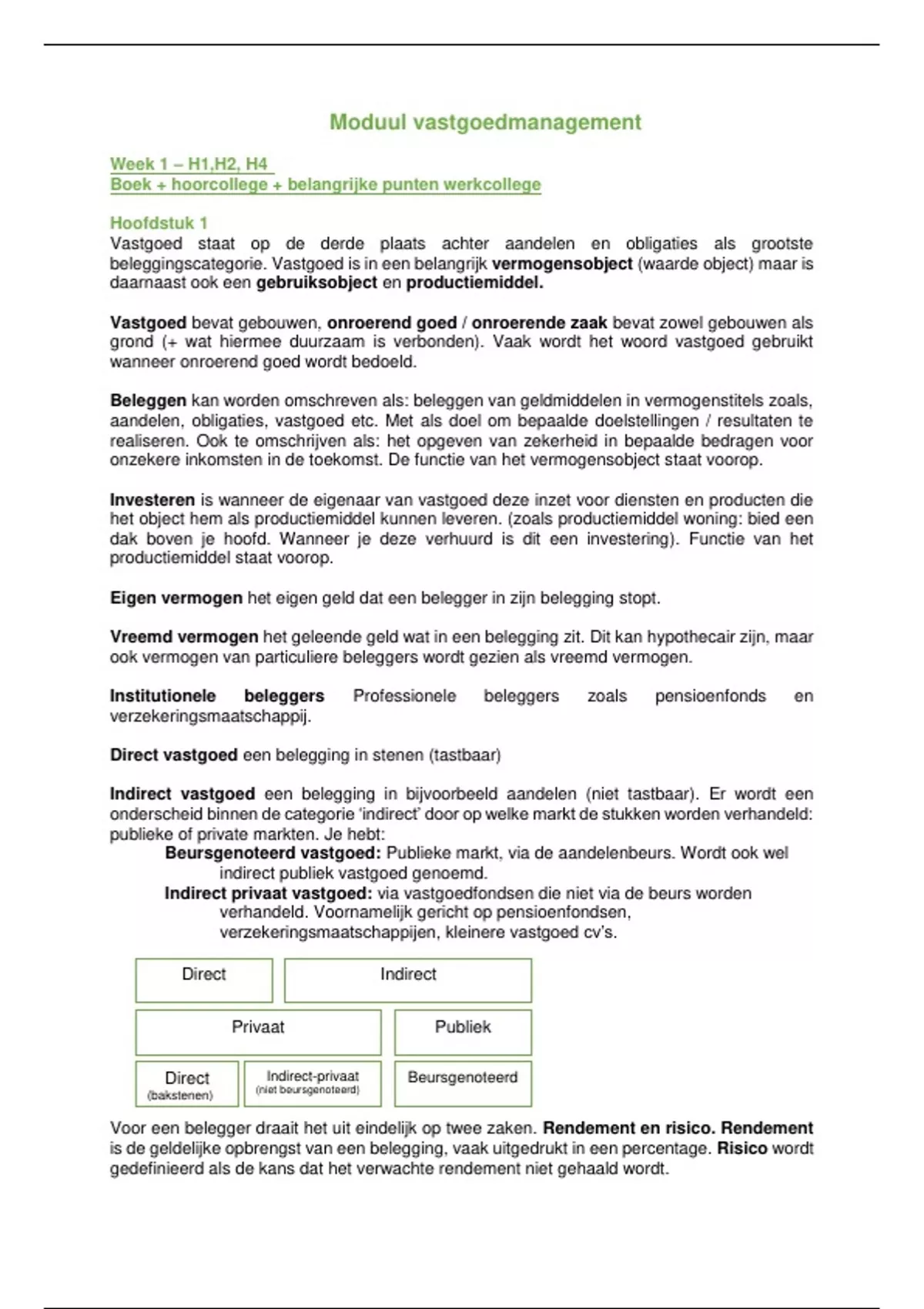 Moduul vastgoedmanagement

Week 1 – H1,H2, H4
Boek + hoorcollege + belangrijke punten werkcollege

Hoofdstuk 1
Vastgoed staat op de derde plaats achter aandelen en obligaties als grootste beleggingscategorie. Vastgoed is in een belangrijk vermogensobject (waarde object) maar is daarnaast ook een gebruiksobject en productiemiddel.

Vastgoed bevat gebouwen, onroerend goed / onroerende zaak bevat zowel gebouwen als grond (+ wat hiermee duurzaam is verbonden). Vaak wordt het woord vastgoed gebruikt wanneer onroerend goed wordt bedoeld.

Beleggen kan worden omschreven als: beleggen van geldmiddelen in vermogenstitels zoals, aandelen, obligaties, vastgoed etc. Met als doel om bepaalde doelstellingen / resultaten te realiseren. Ook te omschrijven als: het opgeven van zekerheid in bepaalde bedragen voor onzekere inkomsten in de toekomst. De functie van het vermogensobject staat voorop.

Investeren is wanneer de eigenaar van vastgoed deze inzet voor diensten en producten die het object hem als productiemiddel kunnen leveren. (zoals productiemiddel woning: bied een dak boven je hoofd. Wanneer je deze verhuurd is dit een investering). Functie van het productiemiddel staat voorop.

Eigen vermogen het eigen geld dat een belegger in zijn belegging stopt.

Vreemd vermogen het geleende geld wat in een belegging zit. Dit kan hypothecair zijn, maar ook vermogen van particuliere beleggers wordt gezien als vreemd vermogen.

Institutionele beleggers Professionele beleggers zoals pensioenfonds en verzekeringsmaatschappij.

Direct vastgoed een belegging in stenen (tastbaar)

Indirect vastgoed een belegging in bijvoorbeeld aandelen (niet tastbaar). Er wordt een onderscheid binnen de categorie 'indirect' door op welke markt de stukken worden verhandeld: publieke of private markten. Je hebt:
Beursgenoteerd vastgoed: Publieke markt, via de aandelenbeurs. Wordt ook wel indirect publiek vastgoed genoemd.
Indirect privaat vastgoed: via vastgoedfondsen die niet via de beurs worden verhandeld. Voornamelijk gericht op pensioenfondsen, verzekeringsmaatschappijen, kleinere vastgoed cv's.

Direct
Indirect
Privaat
Publiek
Direct (bakstenen)
Indirect-privaat (niet beursgenoteerd)
Beursgenoteerd

Voor een belegger draait het uit eindelijk op twee zaken. Rendement en risico. Rendement is de geldelijke opbrengst van een belegging, vaak uitgedrukt in een percentage. Risico wordt gedefinieerd als de kans dat het verwachte rendement niet gehaald wordt.